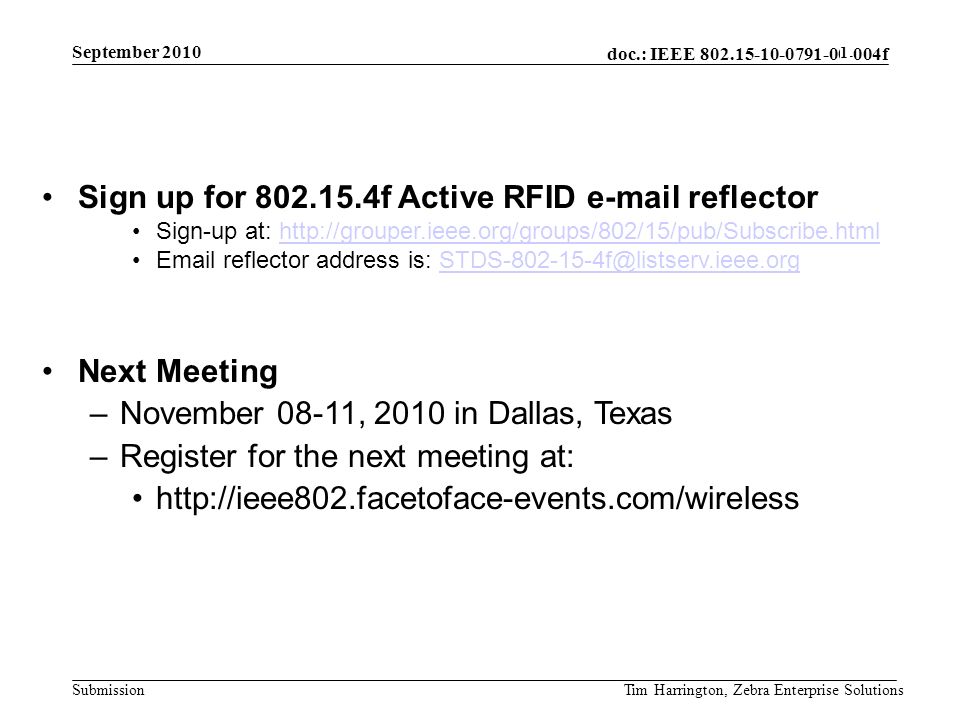 September 2010

doc.: IEEE 802.15-10-0791-01-004f

• Sign up for 802.15.4f Active RFID e-mail reflector
• Sign-up at: http://grouper.ieee.org/groups/802/15/pub/Subscribe.html
• Email reflector address is: STDS-802-15-4f@listserv.ieee.org

• Next Meeting
– November 08-11, 2010 in Dallas, Texas
– Register for the next meeting at:
• http://ieee802.facetoface-events.com/wireless

Submission

Tim Harrington, Zebra Enterprise Solutions